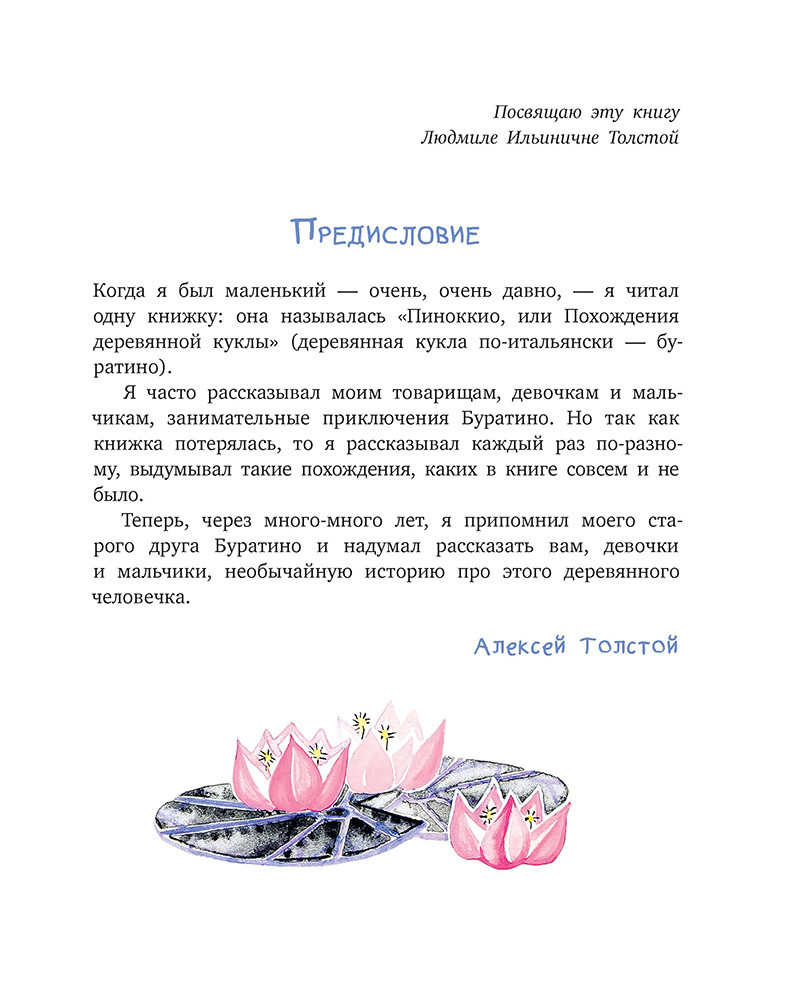 Посвящаю эту книгу
Людмиле Ильиничне Толстой

Предисловие

Когда я был маленький — очень, очень давно, — я читал одну книжку: она называлась «Пиноккио, или Похождения деревянной куклы» (деревянная кукла по-итальянски — буратино).

Я часто рассказывал моим товарищам, девочкам и мальчикам, занимательные приключения Буратино. Но так как книжка потерялась, то я рассказывал каждый раз по-разному, выдумывал такие похождения, каких в книге совсем и не было.

Теперь, через много-много лет, я припомнил моего старого друга Буратино и надумал рассказать вам, девочки и мальчики, необычайную историю про этого деревянного человечка.

Алексей Толстой